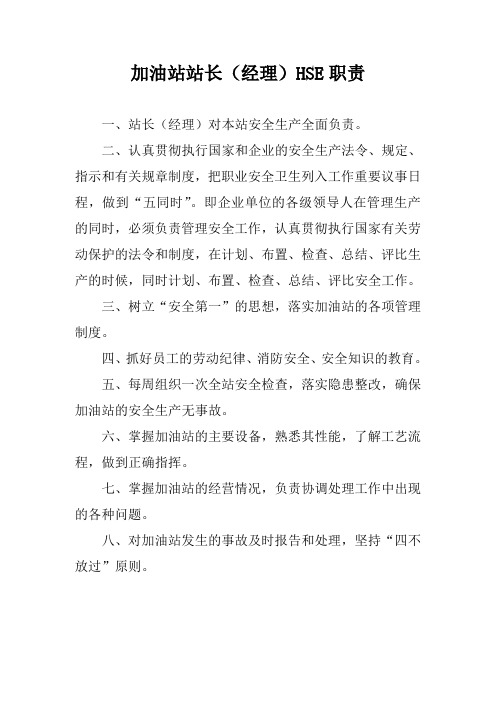 加油站站长（经理）HSE 职责

一、站长（经理）对本站安全生产全面负责。

二、认真贯彻执行国家和企业的安全生产法令、规定、指示和有关规章制度，把职业安全卫生列入工作重要议事日程，做到“五同时”。即企业单位的各级领导人在管理生产的同时，必须负责管理安全工作，认真贯彻执行国家有关劳动保护的法令和制度，在计划、布置、检查、总结、评比生产的时候，同时计划、布置、检查、总结、评比安全工作。

三、树立“安全第一”的思想，落实加油站的各项管理制度。

四、抓好员工的劳动纪律、消防安全、安全知识的教育。

五、每周组织一次全站安全检查，落实隐患整改，确保加油站的安全生产无事故。

六、掌握加油站的主要设备，熟悉其性能，了解工艺流程，做到正确指挥。

七、掌握加油站的经营情况，负责协调处理工作中出现的各种问题。

八、对加油站发生的事故及时报告和处理，坚持“四不放过”原则。